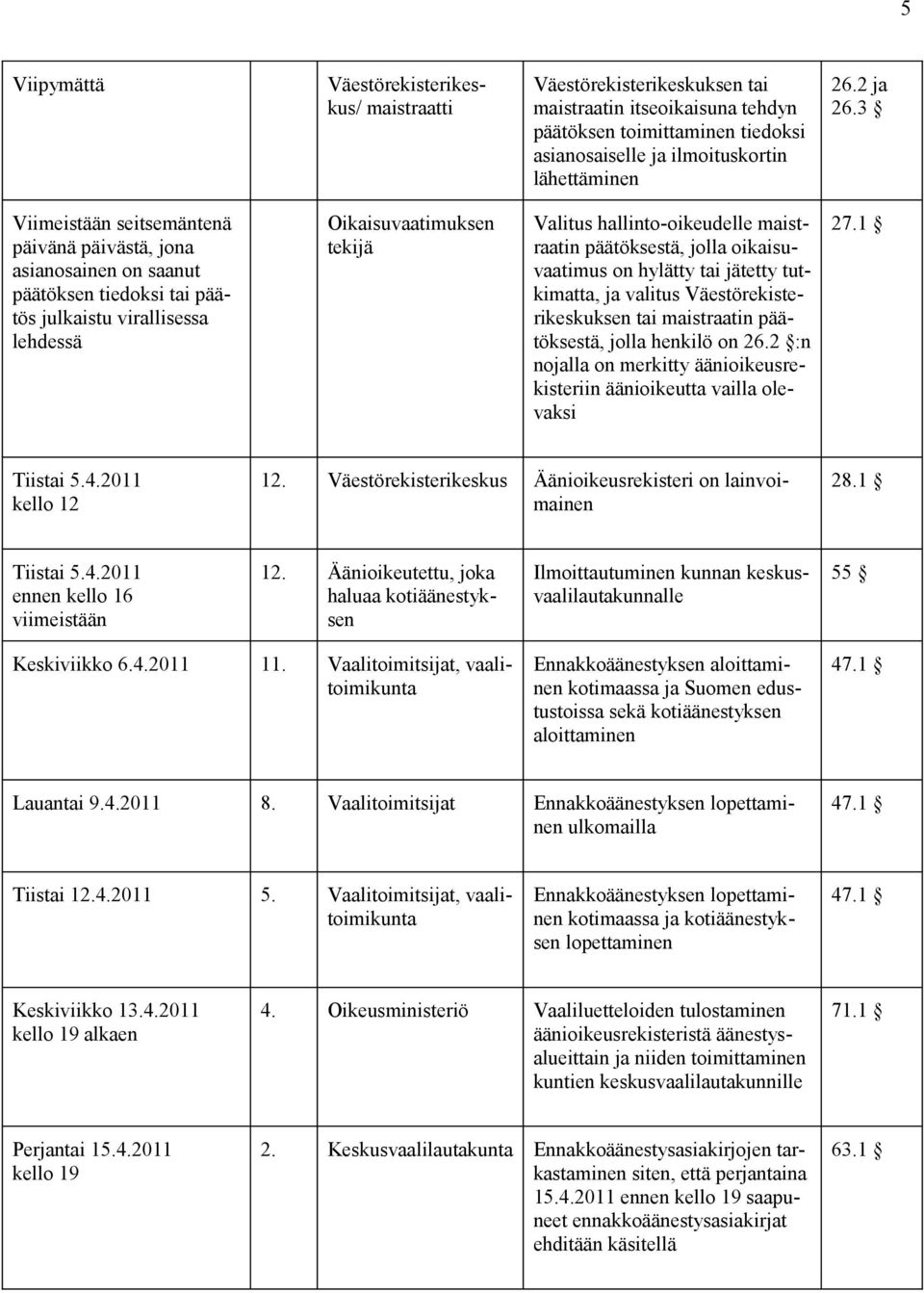 5

| | | | | |
|---|---|---|---|---|
| Viipymättä | | Väestörekisterikeskus/ maistraatti | Väestörekisterikeskuksen tai maistraatin itseoikaisuna tehdyn päätöksen toimittaminen tiedoksi asianosaiselle ja ilmoituskortin lähettäminen | 26.2 ja 26.3 § |
| Viimeistään seitsemäntenä päivänä päivästä, jona asianosainen on saanut päätöksen tiedoksi tai päätös julkaistu virallisessa lehdessä | | Oikaisuvaatimuksen tekijä | Valitus hallinto-oikeudelle maistraatin päätöksestä, jolla oikaisuvaatimus on hylätty tai jätetty tutkimatta, ja valitus Väestörekisterikeskuksen tai maistraatin päätöksestä, jolla henkilö on 26.2 §:n nojalla on merkitty äänioikeusrekisteriin äänioikeutta vailla olevaksi | 27.1 § |
| Tiistai 5.4.2011 kello 12 | 12. | Väestörekisterikeskus | Äänioikeusrekisteri on lainvoimainen | 28.1 § |
| Tiistai 5.4.2011 ennen kello 16 viimeistään | 12. | Äänioikeutettu, joka haluaa kotiäänestyksen | Ilmoittautuminen kunnan keskusvaalilautakunnalle | 55 § |
| Keskiviikko 6.4.2011 | 11. | Vaalitoimitsijat, vaalitoimikunta | Ennakkoäänestyksen aloittaminen kotimaassa ja Suomen edustustoissa sekä kotiäänestyksen aloittaminen | 47.1 § |
| Lauantai 9.4.2011 | 8. | Vaalitoimitsijat | Ennakkoäänestyksen lopettaminen ulkomailla | 47.1 § |
| Tiistai 12.4.2011 | 5. | Vaalitoimitsijat, vaalitoimikunta | Ennakkoäänestyksen lopettaminen kotimaassa ja kotiäänestyksen lopettaminen | 47.1 § |
| Keskiviikko 13.4.2011 kello 19 alkaen | 4. | Oikeusministeriö | Vaaliluetteloiden tulostaminen äänioikeusrekisteristä äänestysalueittain ja niiden toimittaminen kuntien keskusvaalilautakunnille | 71.1 § |
| Perjantai 15.4.2011 kello 19 | 2. | Keskusvaalilautakunta | Ennakkoäänestysasiakirjojen tarkastaminen siten, että perjantaina 15.4.2011 ennen kello 19 saapuneet ennakkoäänestysasiakirjat ehditään käsitellä | 63.1 § |